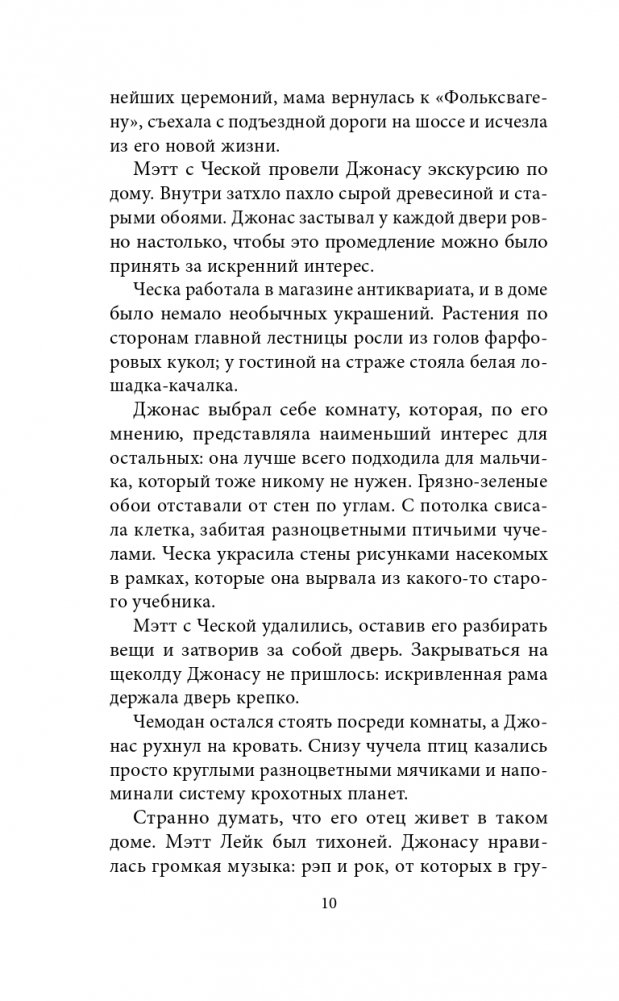 нейших церемоний, мама вернулась к «Фольксвагену», съехала с подъездной дороги на шоссе и исчезла из его новой жизни.

Мэтт с Ческой провели Джонасу экскурсию по дому. Внутри затхло пахло сырой древесиной и старыми обоями. Джонас застывал у каждой двери ровно настолько, чтобы это промедление можно было принять за искренний интерес.

Ческа работала в магазине антиквариата, и в доме было немало необычных украшений. Растения по сторонам главной лестницы росли из голов фарфоровых кукол; у гостиной на страже стояла белая лошадка-качалка.

Джонас выбрал себе комнату, которая, по его мнению, представляла наименьший интерес для остальных: она лучше всего подходила для мальчика, который тоже никому не нужен. Грязно-зеленые обои отставали от стен по углам. С потолка свисала клетка, забитая разноцветными птичьими чучелами. Ческа украсила стены рисунками насекомых в рамках, которые она вырвала из какого-то старого учебника.

Мэтт с Ческой удалились, оставив его разбирать вещи и затворив за собой дверь. Закрываться на щеколду Джонасу не пришлось: искривленная рама держала дверь крепко.

Чемодан остался стоять посреди комнаты, а Джонас рухнул на кровать. Снизу чучела птиц казались просто круглыми разноцветными мячиками и напоминали систему крохотных планет.

Странно думать, что его отец живет в таком доме. Мэтт Лейк был тихоней. Джонасу нравилась громкая музыка: рэп и рок, от которых в гру-

10